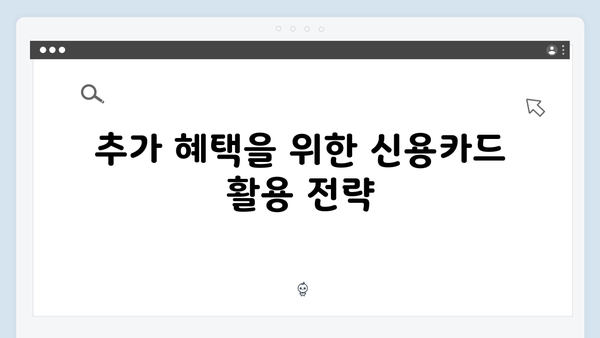 추가 혜택을 위한 신용카드 활용 전략